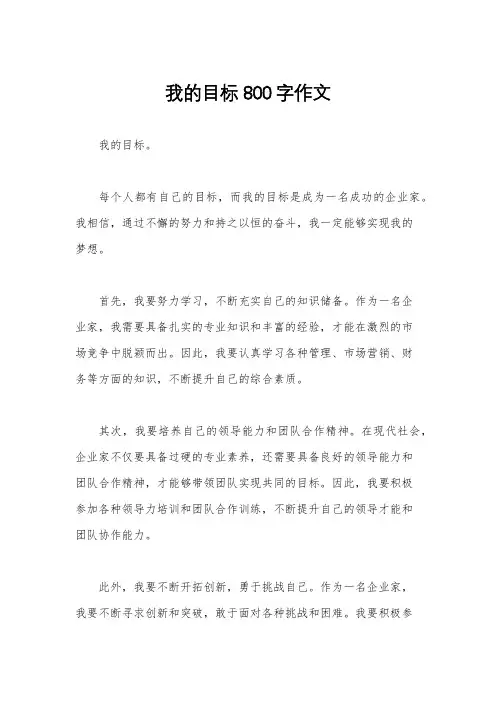 我的目标 800 字作文

我的目标。

每个人都有自己的目标，而我的目标是成为一名成功的企业家。我相信，通过不懈的努力和持之以恒的奋斗，我一定能够实现我的梦想。

首先，我要努力学习，不断充实自己的知识储备。作为一名企业家，我需要具备扎实的专业知识和丰富的经验，才能在激烈的市场竞争中脱颖而出。因此，我要认真学习各种管理、市场营销、财务等方面的知识，不断提升自己的综合素质。

其次，我要培养自己的领导能力和团队合作精神。在现代社会，企业家不仅要具备过硬的专业素养，还需要具备良好的领导能力和团队合作精神，才能够带领团队实现共同的目标。因此，我要积极参加各种领导力培训和团队合作训练，不断提升自己的领导才能和团队协作能力。

此外，我要不断开拓创新，勇于挑战自己。作为一名企业家，我要不断寻求创新和突破，敢于面对各种挑战和困难。我要积极参